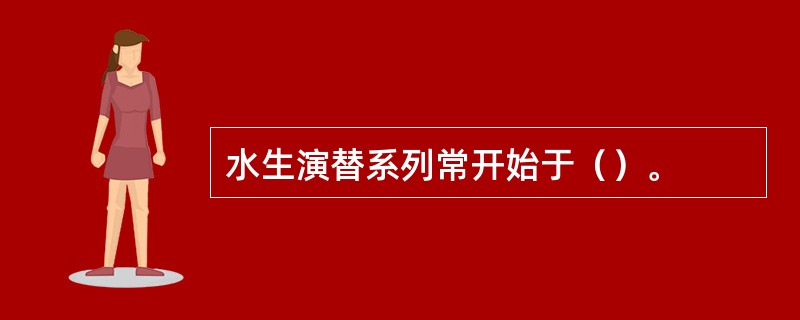 水生演替系列常开始于（）。